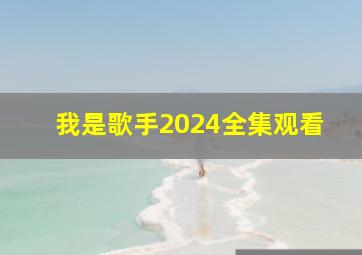 我是歌手2024全集观看